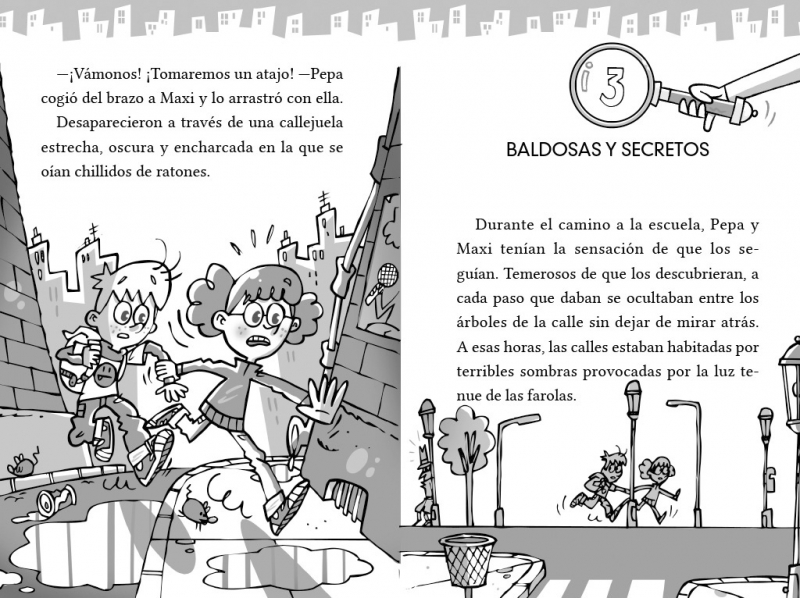 —¡Vámonos! ¡Tomaremos un atajo! —Pepa cogió del brazo a Maxi y lo arrastró con ella.

Desaparecieron a través de una callejuela estrecha, oscura y encharcada en la que se oían chillidos de ratones.

¡3

BALDOSAS Y SECRETOS

Durante el camino a la escuela, Pepa y Maxi tenían la sensación de que los seguían. Temerosos de que los descubrieran, a cada paso que daban se ocultaban entre los árboles de la calle sin dejar de mirar atrás. A esas horas, las calles estaban habitadas por terribles sombras provocadas por la luz tenue de las farolas.